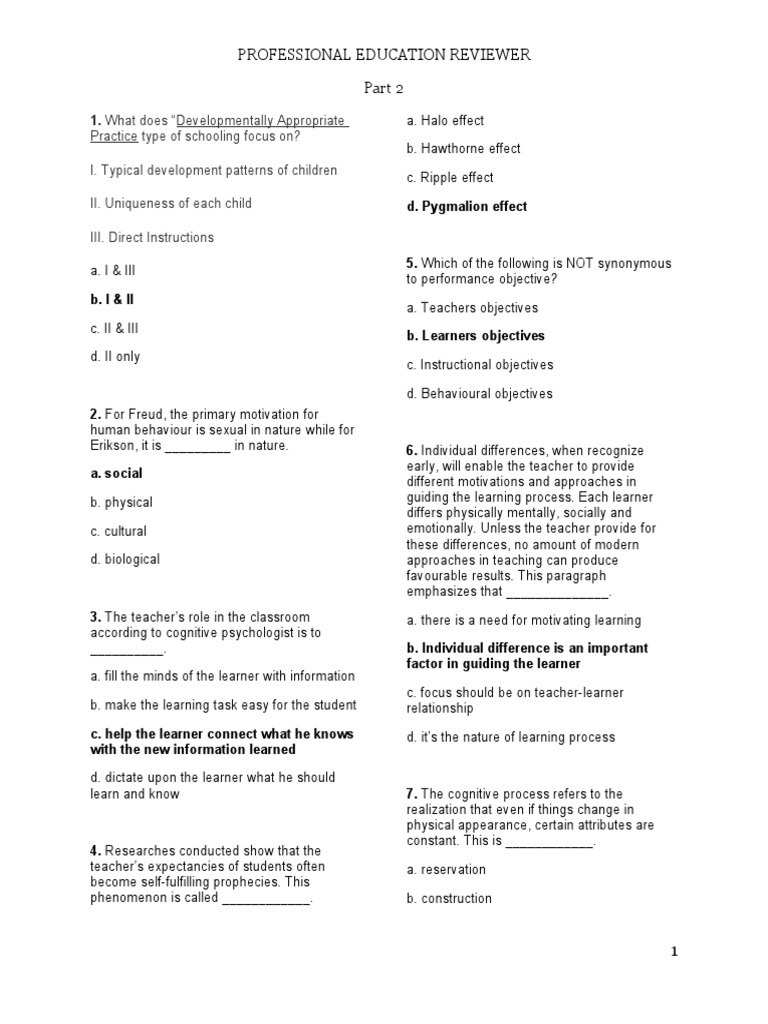 PROFESSIONAL EDUCATION REVIEWER

Part 2

1. What does "Developmentally Appropriate Practice type of schooling focus on?

I. Typical development patterns of children

II. Uniqueness of each child

III. Direct Instructions

a. I & III

b. I & II

c. II & III

d. II only

2. For Freud, the primary motivation for human behaviour is sexual in nature while for Erikson, it is _________ in nature.

a. social

b. physical

c. cultural

d. biological

3. The teacher's role in the classroom according to cognitive psychologist is to __________.

a. fill the minds of the learner with information

b. make the learning task easy for the student

c. help the learner connect what he knows with the new information learned

d. dictate upon the learner what he should learn and know

4. Researches conducted show that the teacher's expectancies of students often become self-fulfilling prophecies. This phenomenon is called ____________.

a. Halo effect

b. Hawthorne effect

c. Ripple effect

d. Pygmalion effect

5. Which of the following is NOT synonymous to performance objective?

a. Teachers objectives

b. Learners objectives

c. Instructional objectives

d. Behavioural objectives

6. Individual differences, when recognize early, will enable the teacher to provide different motivations and approaches in guiding the learning process. Each learner differs physically mentally, socially and emotionally. Unless the teacher provide for these differences, no amount of modern approaches in teaching can produce favourable results. This paragraph emphasizes that ______________.

a. there is a need for motivating learning

b. Individual difference is an important factor in guiding the learner

c. focus should be on teacher-learner relationship

d. it's the nature of learning process

7. The cognitive process refers to the realization that even if things change in physical appearance, certain attributes are constant. This is ____________.

a. reservation

b. construction

1